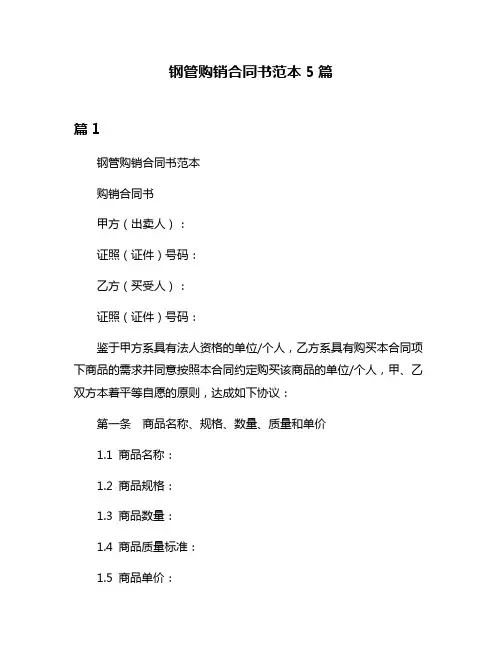 钢管购销合同书范本 5 篇

篇 1

钢管购销合同书范本

购销合同书

甲方（出卖人）：

证照（证件）号码：

乙方（买受人）：

证照（证件）号码：

鉴于甲方系具有法人资格的单位/个人，乙方系具有购买本合同项下商品的需求并同意按照本合同约定购买该商品的单位/个人，甲、乙双方本着平等自愿的原则，达成如下协议：

第一条　商品名称、规格、数量、质量和单价

1.1 商品名称：

1.2 商品规格：

1.3 商品数量：

1.4 商品质量标准：

1.5 商品单价：